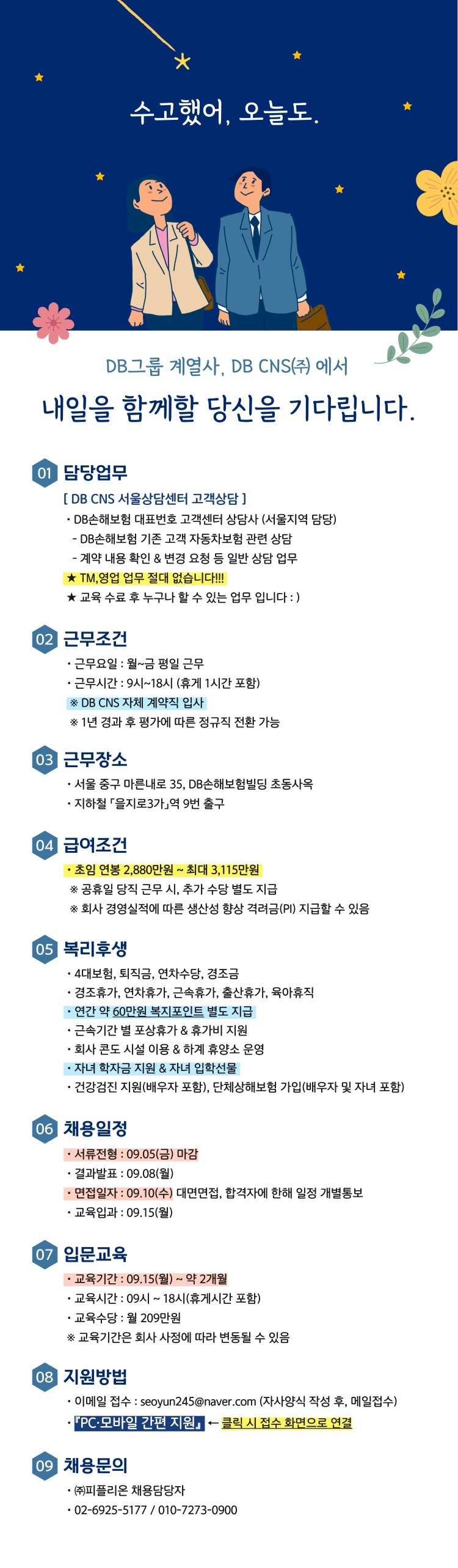 수고했어, 오늘도.

DB그룹 계열사, DB CNS(주) 에서

내일을 함께할 당신을 기다립니다.

01 담당업무

[ DB CNS 서울상담센터 고객상담 ]

• DB손해보험 대표번호 고객센터 상담사 (서울지역 담당)
- DB손해보험 기존 고객 자동차보험 관련 상담
- 계약 내용 확인 & 변경 요청 등 일반 상담 업무
★ TM,영업 업무 절대 없습니다!!!
★ 교육 수료 후 누구나 할 수 있는 업무 입니다 : )

02 근무조건

• 근무요일 : 월~금 평일 근무
• 근무시간 : 9시~18시 (휴게 1시간 포함)
※ DB CNS 자체 계약직 입사
※ 1년 경과 후 평가에 따른 정규직 전환 가능

03 근무장소

• 서울 중구 마른내로 35, DB손해보험빌딩 초동사옥
• 지하철 「을지로3가」역 9번 출구

04 급여조건

• 초임 연봉 2,880만원 ~ 최대 3,115만원
※ 공휴일 당직 근무 시, 추가 수당 별도 지급
※ 회사 경영실적에 따른 생산성 향상 격려금(PI) 지급할 수 있음

05 복리후생

• 4대보험, 퇴직금, 연차수당, 경조금
• 경조휴가, 연차휴가, 근속휴가, 출산휴가, 육아휴직
• 연간 약 60만원 복지포인트 별도 지급
• 근속기간 별 포상휴가 & 휴가비 지원
• 회사 콘도 시설 이용 & 하계 휴양소 운영
• 자녀 학자금 지원 & 자녀 입학선물
• 건강검진 지원(배우자 포함), 단체상해보험 가입(배우자 및 자녀 포함)

06 채용일정

• 서류전형 : 09.05(금) 마감
• 결과발표 : 09.08(월)
• 면접일자 : 09.10(수) 대면면접, 합격자에 한해 일정 개별통보
• 교육입과 : 09.15(월)

07 입문교육

• 교육기간 : 09.15(월) ~ 약 2개월
• 교육시간 : 09시 ~ 18시(휴게시간 포함)
• 교육수당 : 월 209만원
※ 교육기간은 회사 사정에 따라 변동될 수 있음

08 지원방법

• 이메일 접수 : seoyun245@naver.com (자사양식 작성 후, 메일접수)
• 『PC·모바일 간편 지원』 ← 클릭 시 접수 화면으로 연결

09 채용문의

• ㈜피플리온 채용담당자
• 02-6925-5177 / 010-7273-0900